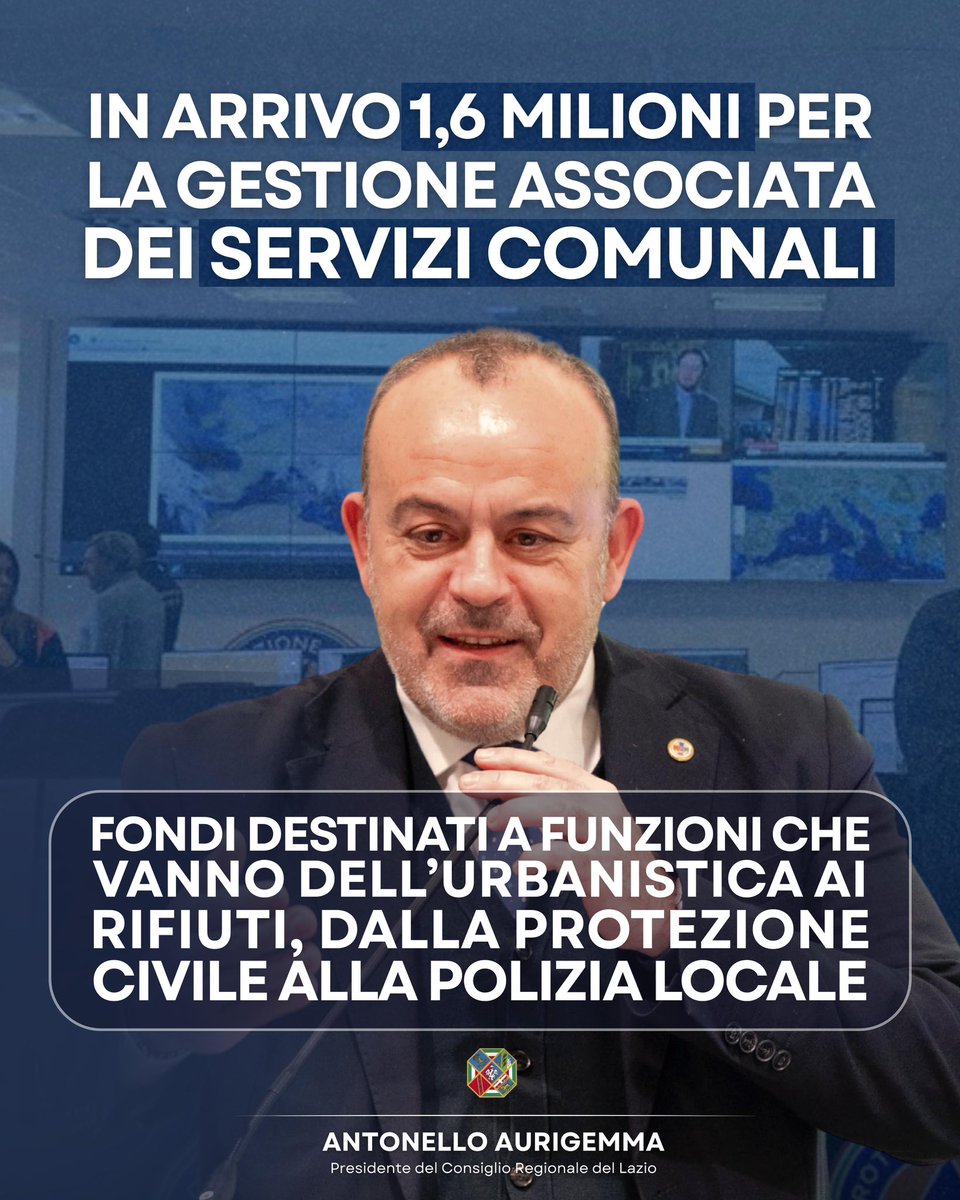 IN ARRIVO 1,6 MILIONI PER LA GESTIONE ASSOCIATA DEI SERVIZI COMUNALI

FONDI DESTINATI A FUNZIONI CHE VANNO DELL'URBANISTICA AI RIFIUTI, DALLA PROTEZIONE CIVILE ALLA POLIZIA LOCALE

ANTONELLO AURIGEMMA
Presidente del Consiglio Regionale del Lazio